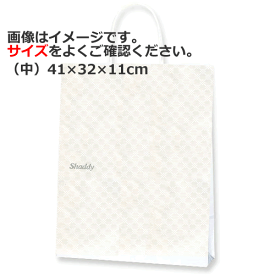 画像はイメージです。
サイズをよくご確認ください。
（中）41×32×11cm

Shaddy